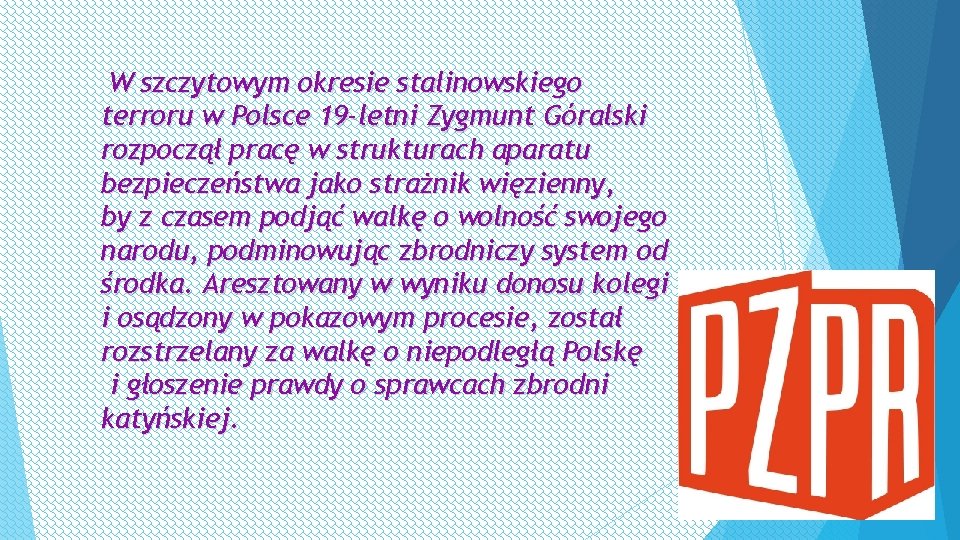 W szczytowym okresie stalinowskiego terroru w Polsce 19-letni Zygmunt Góralski rozpoczął pracę w strukturach aparatu bezpieczeństwa jako strażnik więzienny, by z czasem podjąć walkę o wolność swojego narodu, podminowując zbrodniczy system od środka. Aresztowany w wyniku donosu kolegi i osądzony w pokazowym procesie, został rozstrzelany za walkę o niepodległą Polskę i głoszenie prawdy o sprawcach zbrodni katyńskiej.

PZPR